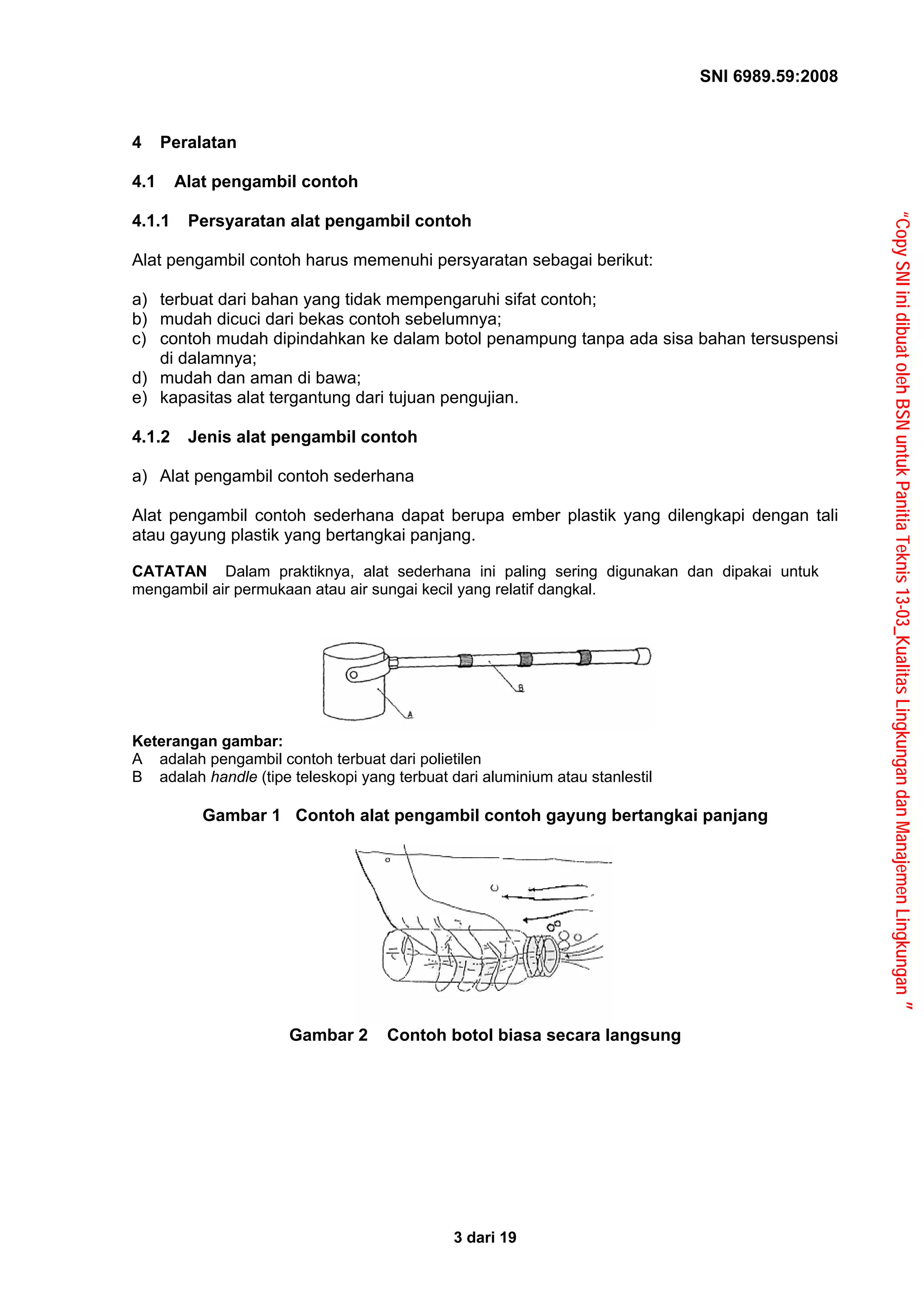 SNI 6989.59:2008

4 Peralatan

4.1 Alat pengambil contoh

4.1.1 Persyaratan alat pengambil contoh

Alat pengambil contoh harus memenuhi persyaratan sebagai berikut:

a) terbuat dari bahan yang tidak mempengaruhi sifat contoh;
b) mudah dicuci dari bekas contoh sebelumnya;
c) contoh mudah dipindahkan ke dalam botol penampung tanpa ada sisa bahan tersuspensi di dalamnya;
d) mudah dan aman di bawa;
e) kapasitas alat tergantung dari tujuan pengujian.

4.1.2 Jenis alat pengambil contoh

a) Alat pengambil contoh sederhana

Alat pengambil contoh sederhana dapat berupa ember plastik yang dilengkapi dengan tali atau gayung plastik yang bertangkai panjang.

CATATAN Dalam praktiknya, alat sederhana ini paling sering digunakan dan dipakai untuk mengambil air permukaan atau air sungai kecil yang relatif dangkal.

B

A

Keterangan gambar:
A adalah pengambil contoh terbuat dari polietilen
B adalah handle (tipe teleskopi yang terbuat dari aluminium atau stanlestil

Gambar 1 Contoh alat pengambil contoh gayung bertangkai panjang

Gambar 2 Contoh botol biasa secara langsung

3 dari 19

"Copy SNI ini dibuat oleh BSN untuk Panitia Teknis 13-03_Kualitas Lingkungan dan Manajemen Lingkungan "